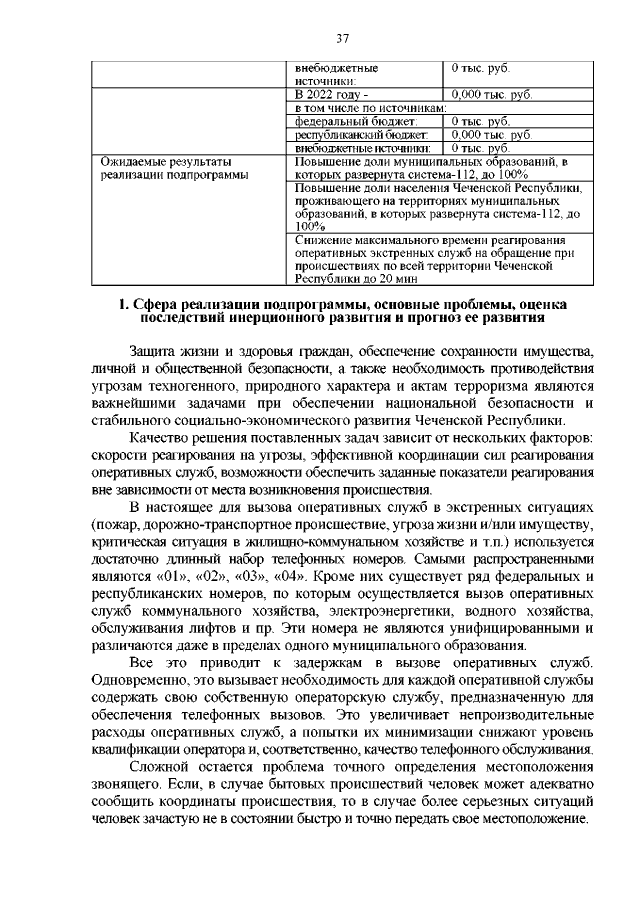 37

| | | |
|---|---|---|
| | внебюджетные источники: | 0 тыс. руб. |
| | В 2022 году - | 0,000 тыс. руб. |
| | в том числе по источникам: | |
| | федеральный бюджет: | 0 тыс. руб. |
| | республиканский бюджет: | 0,000 тыс. руб. |
| | внебюджетные источники: | 0 тыс. руб. |
| Ожидаемые результаты реализации подпрограммы | Повышение доли муниципальных образований, в которых развернута система-112, до 100% | |
| | Повышение доли населения Чеченской Республики, проживающего на территориях муниципальных образований, в которых развернута система-112, до 100% | |
| | Снижение максимального времени реагирования оперативных экстренных служб на обращение при происшествиях по всей территории Чеченской Республики до 20 мин | |

1. Сфера реализации подпрограммы, основные проблемы, оценка последствий инерционного развития и прогноз ее развития

Защита жизни и здоровья граждан, обеспечение сохранности имущества, личной и общественной безопасности, а также необходимость противодействия угрозам техногенного, природного характера и актам терроризма являются важнейшими задачами при обеспечении национальной безопасности и стабильного социально-экономического развития Чеченской Республики.

Качество решения поставленных задач зависит от нескольких факторов: скорости реагирования на угрозы, эффективной координации сил реагирования оперативных служб, возможности обеспечить заданные показатели реагирования вне зависимости от места возникновения происшествия.

В настоящее для вызова оперативных служб в экстренных ситуациях (пожар, дорожно-транспортное происшествие, угроза жизни и/или имуществу, критическая ситуация в жилищно-коммунальном хозяйстве и т.п.) используется достаточно длинный набор телефонных номеров. Самыми распространенными являются «01», «02», «03», «04». Кроме них существует ряд федеральных и республиканских номеров, по которым осуществляется вызов оперативных служб коммунального хозяйства, электроэнергетики, водного хозяйства, обслуживания лифтов и пр. Эти номера не являются унифицированными и различаются даже в пределах одного муниципального образования.

Все это приводит к задержкам в вызове оперативных служб. Одновременно, это вызывает необходимость для каждой оперативной службы содержать свою собственную операторскую службу, предназначенную для обеспечения телефонных вызовов. Это увеличивает непроизводительные расходы оперативных служб, а попытки их минимизации снижают уровень квалификации оператора и, соответственно, качество телефонного обслуживания.

Сложной остается проблема точного определения местоположения звонящего. Если, в случае бытовых происшествий человек может адекватно сообщить координаты происшествия, то в случае более серьезных ситуаций человек зачастую не в состоянии быстро и точно передать свое местоположение.